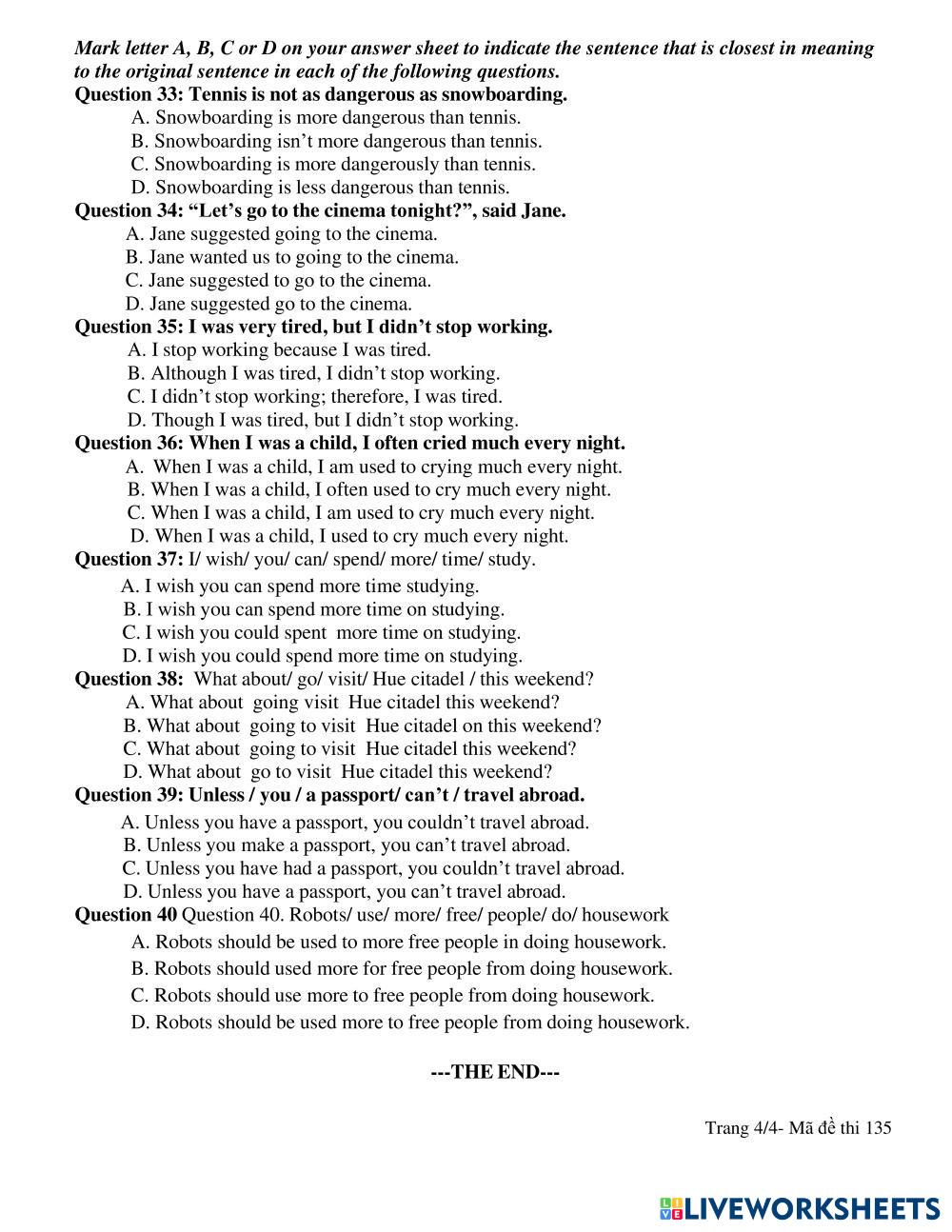 Mark letter A, B, C or D on your answer sheet to indicate the sentence that is closest in meaning to the original sentence in each of the following questions.
Question 33: Tennis is not as dangerous as snowboarding.
A. Snowboarding is more dangerous than tennis.
B. Snowboarding isn't more dangerous than tennis.
C. Snowboarding is more dangerously than tennis.
D. Snowboarding is less dangerous than tennis.
Question 34: "Let's go to the cinema tonight?", said Jane.
A. Jane suggested going to the cinema.
B. Jane wanted us to going to the cinema.
C. Jane suggested to go to the cinema.
D. Jane suggested go to the cinema.
Question 35: I was very tired, but I didn't stop working.
A. I stop working because I was tired.
B. Although I was tired, I didn't stop working.
C. I didn't stop working; therefore, I was tired.
D. Though I was tired, but I didn't stop working.
Question 36: When I was a child, I often cried much every night.
A. When I was a child, I am used to crying much every night.
B. When I was a child, I often used to cry much every night.
C. When I was a child, I am used to cry much every night.
D. When I was a child, I used to cry much every night.
Question 37: I/ wish/ you/ can/ spend/ more/ time/ study.
A. I wish you can spend more time studying.
B. I wish you can spend more time on studying.
C. I wish you could spent more time on studying.
D. I wish you could spend more time on studying.
Question 38: What about/ go/ visit/ Hue citadel / this weekend?
A. What about going visit Hue citadel this weekend?
B. What about going to visit Hue citadel on this weekend?
C. What about going to visit Hue citadel this weekend?
D. What about go to visit Hue citadel this weekend?
Question 39: Unless / you / a passport/ can't / travel abroad.
A. Unless you have a passport, you couldn't travel abroad.
B. Unless you make a passport, you can't travel abroad.
C. Unless you have had a passport, you couldn't travel abroad.
D. Unless you have a passport, you can't travel abroad.
Question 40 Question 40. Robots/ use/ more/ free/ people/ do/ housework
A. Robots should be used to more free people in doing housework.
B. Robots should used more for free people from doing housework.
C. Robots should use more to free people from doing housework.
D. Robots should be used more to free people from doing housework.

---THE END---

Trang 4/4- Mã đề thi 135

LIVEWORKSHEETS